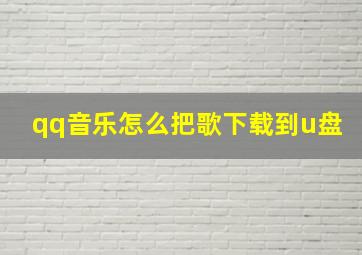 qq音乐怎么把歌下载到u盘